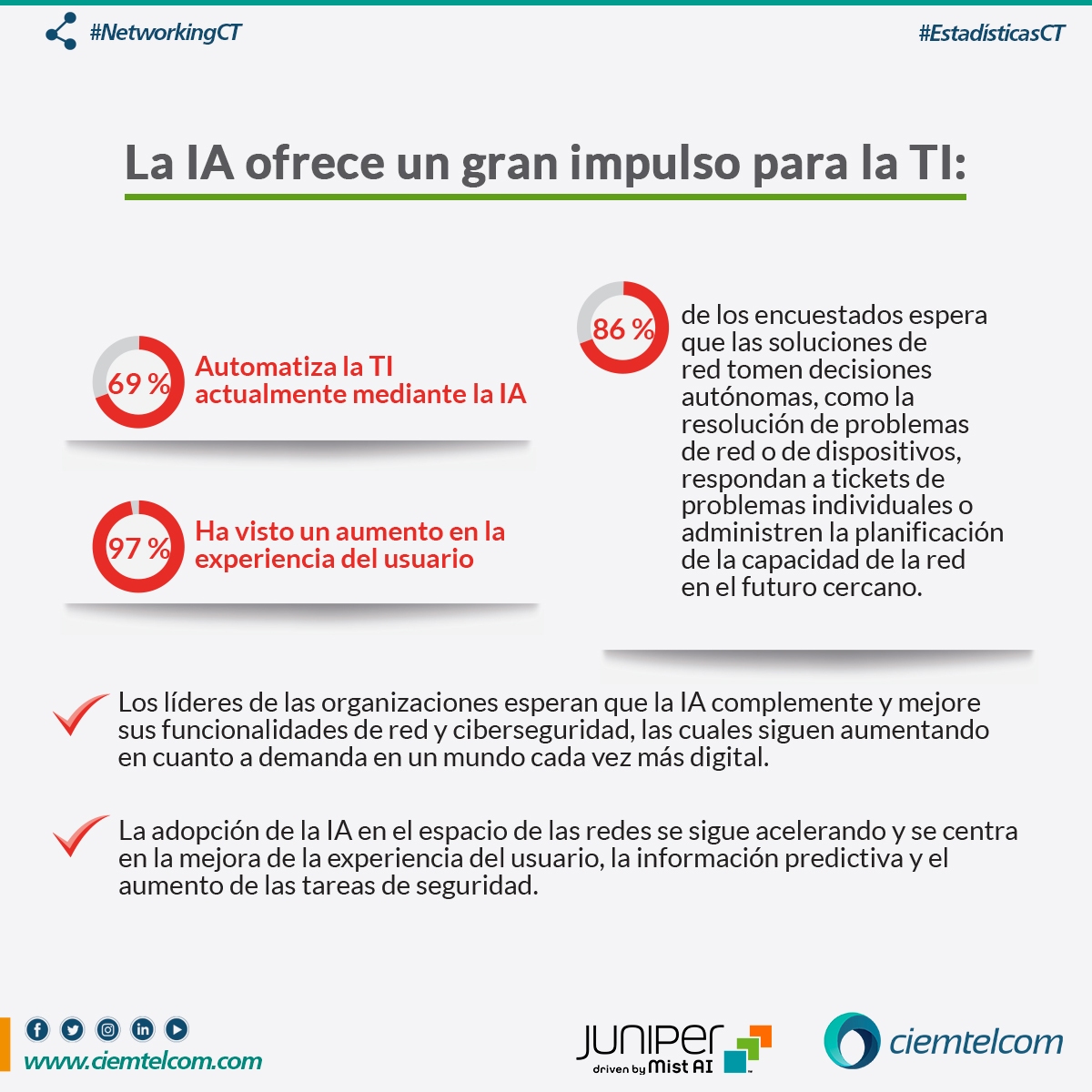 #NetworkingCT

#EstadísticasCT

La IA ofrece un gran impulso para la TI:

69 % Automatiza la TI actualmente mediante la IA

97 % Ha visto un aumento en la experiencia del usuario

86 % de los encuestados espera que las soluciones de red tomen decisiones autónomas, como la resolución de problemas de red o de dispositivos, respondan a tickets de problemas individuales o administren la planificación de la capacidad de la red en el futuro cercano.

Los líderes de las organizaciones esperan que la IA complemente y mejore sus funcionalidades de red y ciberseguridad, las cuales siguen aumentando en cuanto a demanda en un mundo cada vez más digital.

La adopción de la IA en el espacio de las redes se sigue acelerando y se centra en la mejora de la experiencia del usuario, la información predictiva y el aumento de las tareas de seguridad.

www.ciemtelcom.com

JUNIPER driven by Mist AI

ciemtelcom